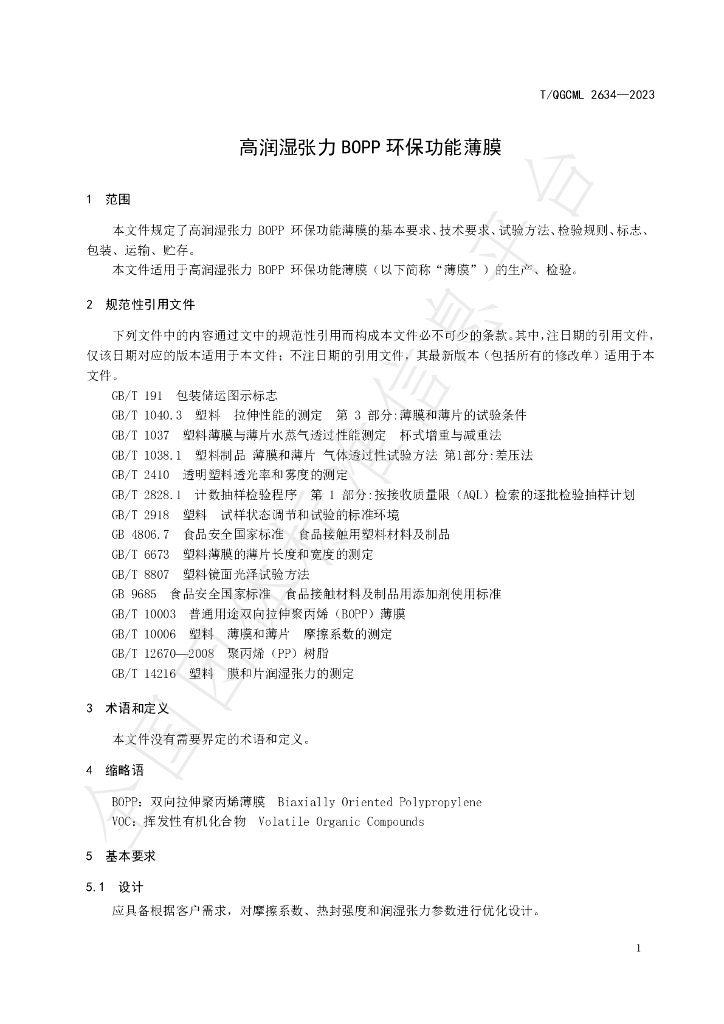 T/QGCML 2634—2023

高润湿张力BOPP环保功能薄膜

1 范围

本文件规定了高润湿张力BOPP环保功能薄膜的基本要求、技术要求、试验方法、检验规则、标志、包装、运输、贮存。

本文件适用于高润湿张力BOPP环保功能薄膜（以下简称“薄膜”）的生产、检验。

2 规范性引用文件

下列文件中的内容通过文中的规范性引用而构成本文件必不可少的条款。其中，注日期的引用文件，仅该日期对应的版本适用于本文件；不注日期的引用文件，其最新版本（包括所有的修改单）适用于本文件。

GB/T 191 包装储运图示标志
GB/T 1040.3 塑料 拉伸性能的测定 第3部分：薄膜和薄片的试验条件
GB/T 1037 塑料薄膜与薄片水蒸气透过性能测定 杯式增重与减重法
GB/T 1038.1 塑料制品 薄膜和薄片 气体透过性试验方法 第1部分：差压法
GB/T 2410 透明塑料透光率和雾度的测定
GB/T 2828.1 计数抽样检验程序 第1部分：按接收质量限（AQL）检索的逐批检验抽样计划
GB/T 2918 塑料 试样状态调节和试验的标准环境
GB 4806.7 食品安全国家标准 食品接触用塑料材料及制品
GB/T 6673 塑料薄膜的薄片长度和宽度的测定
GB/T 8807 塑料镜面光泽试验方法
GB 9685 食品安全国家标准 食品接触材料及制品用添加剂使用标准
GB/T 10003 普通用途双向拉伸聚丙烯（BOPP）薄膜
GB/T 10006 塑料 薄膜和薄片 摩擦系数的测定
GB/T 12670—2008 聚丙烯（PP）树脂
GB/T 14216 塑料 膜和片润湿张力的测定

3 术语和定义

本文件没有需要界定的术语和定义。

4 缩略语

BOPP：双向拉伸聚丙烯薄膜 Biaxially Oriented Polypropylene
VOC：挥发性有机化合物 Volatile Organic Compounds

5 基本要求

5.1 设计

应具备根据客户需求，对摩擦系数、热封强度和润湿张力参数进行优化设计。

1